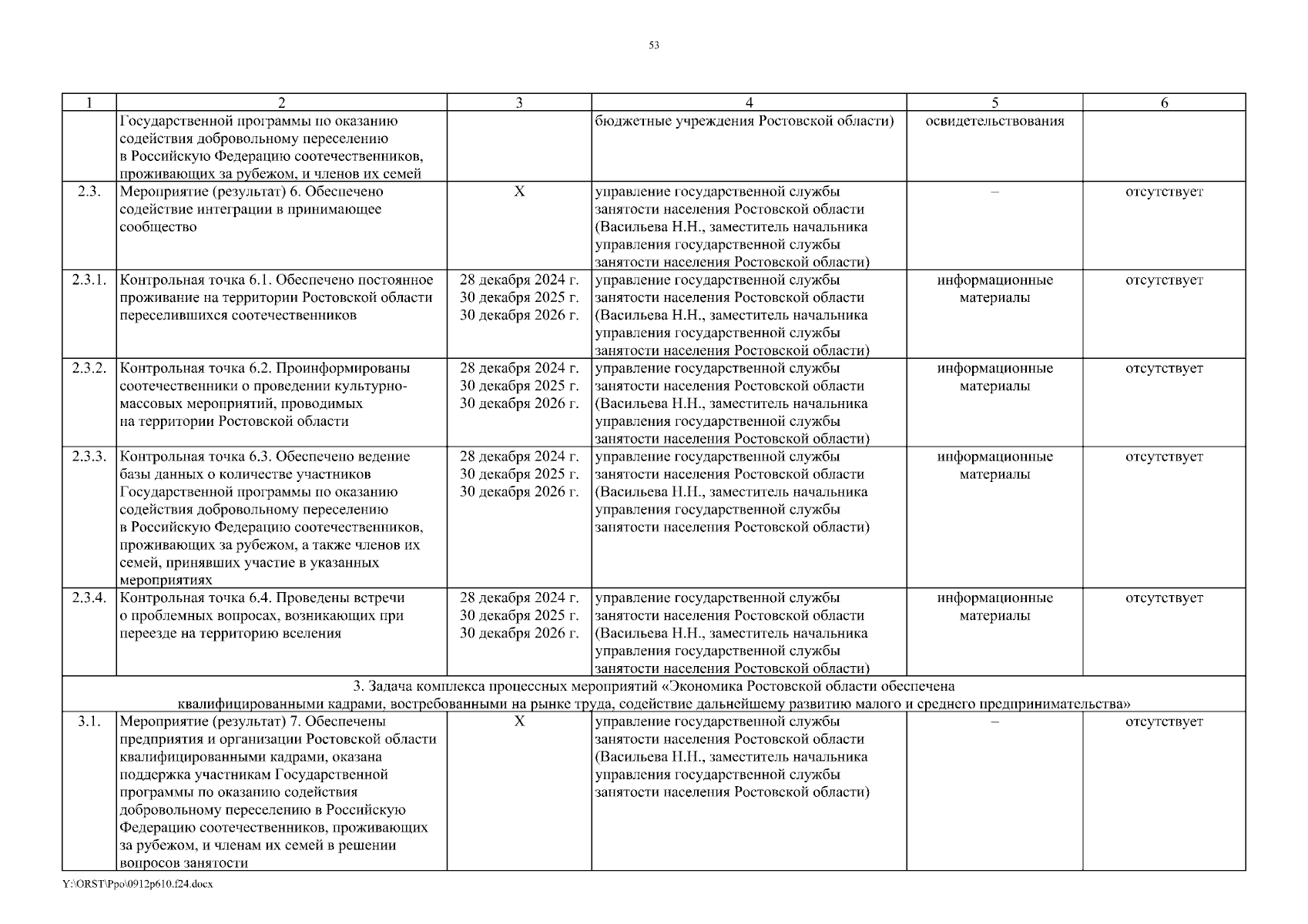 53

| 1 | 2 | 3 | 4 | 5 | 6 |
|---|---|---|---|---|---|
| | Государственной программы по оказанию содействия добровольному переселению в Российскую Федерацию соотечественников, проживающих за рубежом, и членов их семей | | бюджетные учреждения Ростовской области) | освидетельствования | |
| 2.3. | Мероприятие (результат) 6. Обеспечено содействие интеграции в принимающее сообщество | Х | управление государственной службы занятости населения Ростовской области (Васильева Н.Н., заместитель начальника управления государственной службы занятости населения Ростовской области) | – | отсутствует |
| 2.3.1. | Контрольная точка 6.1. Обеспечено постоянное проживание на территории Ростовской области переселившихся соотечественников | 28 декабря 2024 г. 30 декабря 2025 г. 30 декабря 2026 г. | управление государственной службы занятости населения Ростовской области (Васильева Н.Н., заместитель начальника управления государственной службы занятости населения Ростовской области) | информационные материалы | отсутствует |
| 2.3.2. | Контрольная точка 6.2. Проинформированы соотечественники о проведении культурно-массовых мероприятий, проводимых на территории Ростовской области | 28 декабря 2024 г. 30 декабря 2025 г. 30 декабря 2026 г. | управление государственной службы занятости населения Ростовской области (Васильева Н.Н., заместитель начальника управления государственной службы занятости населения Ростовской области) | информационные материалы | отсутствует |
| 2.3.3. | Контрольная точка 6.3. Обеспечено ведение базы данных о количестве участников Государственной программы по оказанию содействия добровольному переселению в Российскую Федерацию соотечественников, проживающих за рубежом, а также членов их семей, принявших участие в указанных мероприятиях | 28 декабря 2024 г. 30 декабря 2025 г. 30 декабря 2026 г. | управление государственной службы занятости населения Ростовской области (Васильева Н.Н., заместитель начальника управления государственной службы занятости населения Ростовской области) | информационные материалы | отсутствует |
| 2.3.4. | Контрольная точка 6.4. Проведены встречи о проблемных вопросах, возникающих при переезде на территорию вселения | 28 декабря 2024 г. 30 декабря 2025 г. 30 декабря 2026 г. | управление государственной службы занятости населения Ростовской области (Васильева Н.Н., заместитель начальника управления государственной службы занятости населения Ростовской области) | информационные материалы | отсутствует |
| 3. Задача комплекса процессных мероприятий «Экономика Ростовской области обеспечена квалифицированными кадрами, востребованными на рынке труда, содействие дальнейшему развитию малого и среднего предпринимательства» | | | | | |
| 3.1. | Мероприятие (результат) 7. Обеспечены предприятия и организации Ростовской области квалифицированными кадрами, оказана поддержка участникам Государственной программы по оказанию содействия добровольному переселению в Российскую Федерацию соотечественников, проживающих за рубежом, и членам их семей в решении вопросов занятости | Х | управление государственной службы занятости населения Ростовской области (Васильева Н.Н., заместитель начальника управления государственной службы занятости населения Ростовской области) | – | отсутствует |

Y:\ORST\Ppo\0912p610.f24.docx